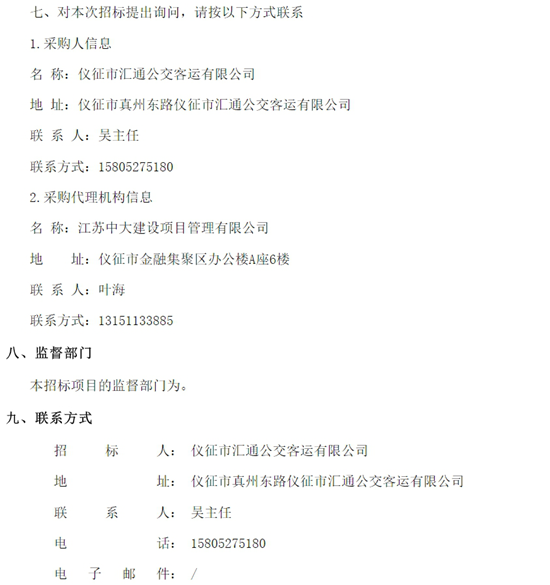 七、对本次招标提出询问，请按以下方式联系

1.采购人信息

名 称：仪征市汇通公交客运有限公司

地 址：仪征市真州东路仪征市汇通公交客运有限公司

联 系 人：吴主任

联系方式：15805275180

2.采购代理机构信息

名 称：江苏中大建设项目管理有限公司

地 址：仪征市金融集聚区办公楼A座6楼

联 系 人：叶海

联系方式：13151133885

八、监督部门

本招标项目的监督部门为。

九、联系方式

招 标 人：仪征市汇通公交客运有限公司

地 址：仪征市真州东路仪征市汇通公交客运有限公司

联 系 人：吴主任

电 话：15805275180

电 子 邮 件：/